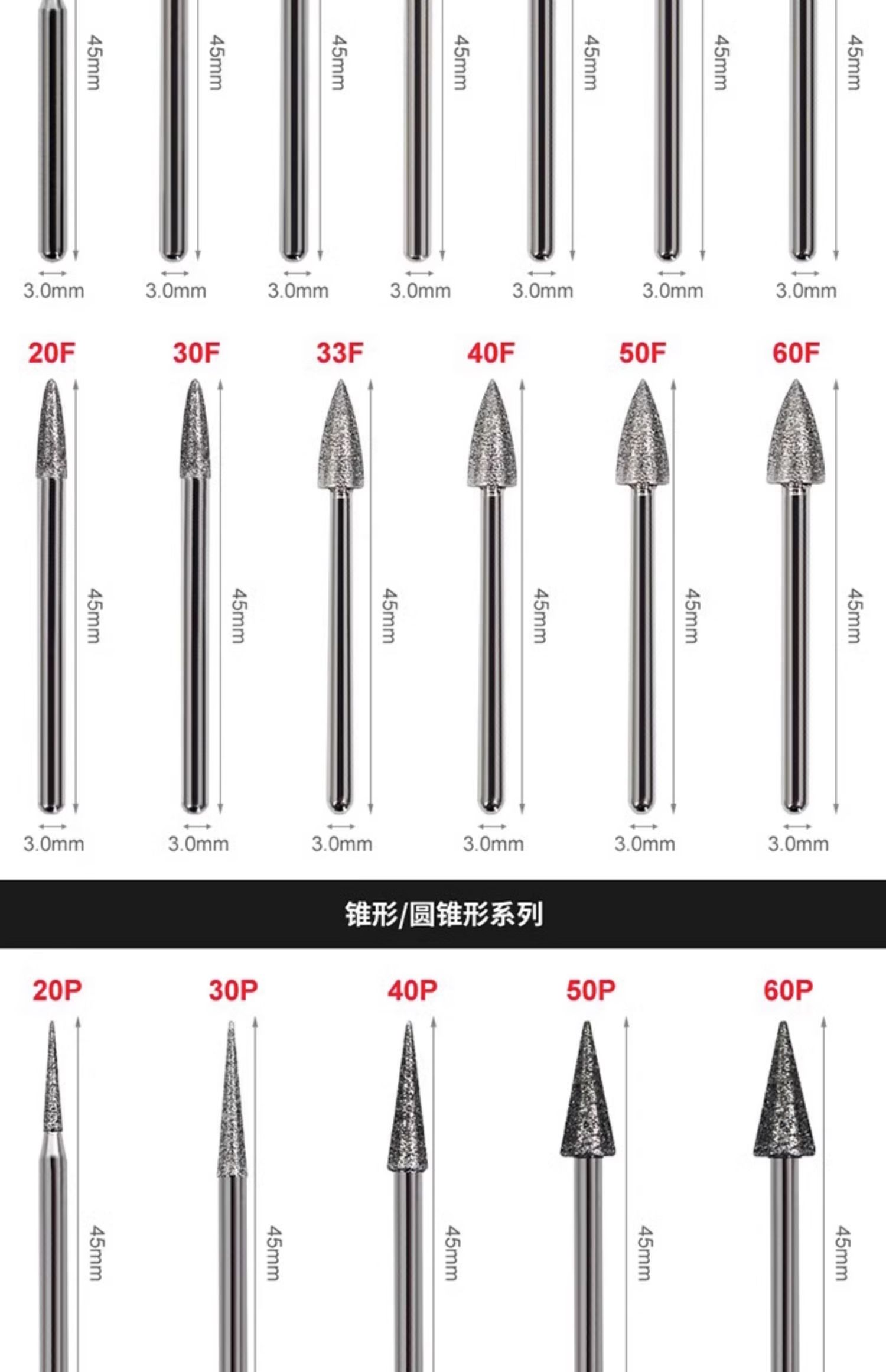 45mm 45mm 45mm 45mm 45mm 45mm 45mm

3.0mm 3.0mm 3.0mm 3.0mm 3.0mm 3.0mm 3.0mm

20F 30F 33F 40F 50F 60F

45mm 45mm 45mm 45mm 45mm 45mm

3.0mm 3.0mm 3.0mm 3.0mm 3.0mm 3.0mm

锥形/圆锥形系列

20P 30P 40P 50P 60P

45mm 45mm 45mm 45mm 45mm